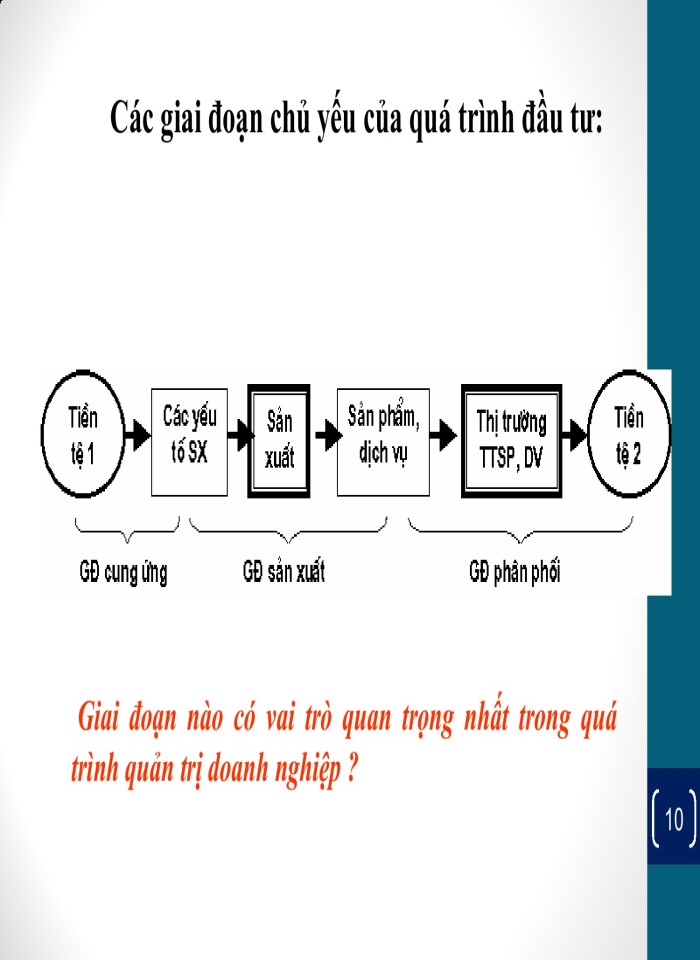 Các giai đoạn chủ yếu của quá trình đầu tư:

Tiền tệ 1

Các yếu tố SX

Sản xuất

Sản phẩm, dịch vụ

Thị trường TTSP, DV

Tiền tệ 2

GĐ cung ứng

GĐ sản xuất

GĐ phân phối

Giai đoạn nào có vai trò quan trọng nhất trong quá trình quản trị doanh nghiệp ?

10